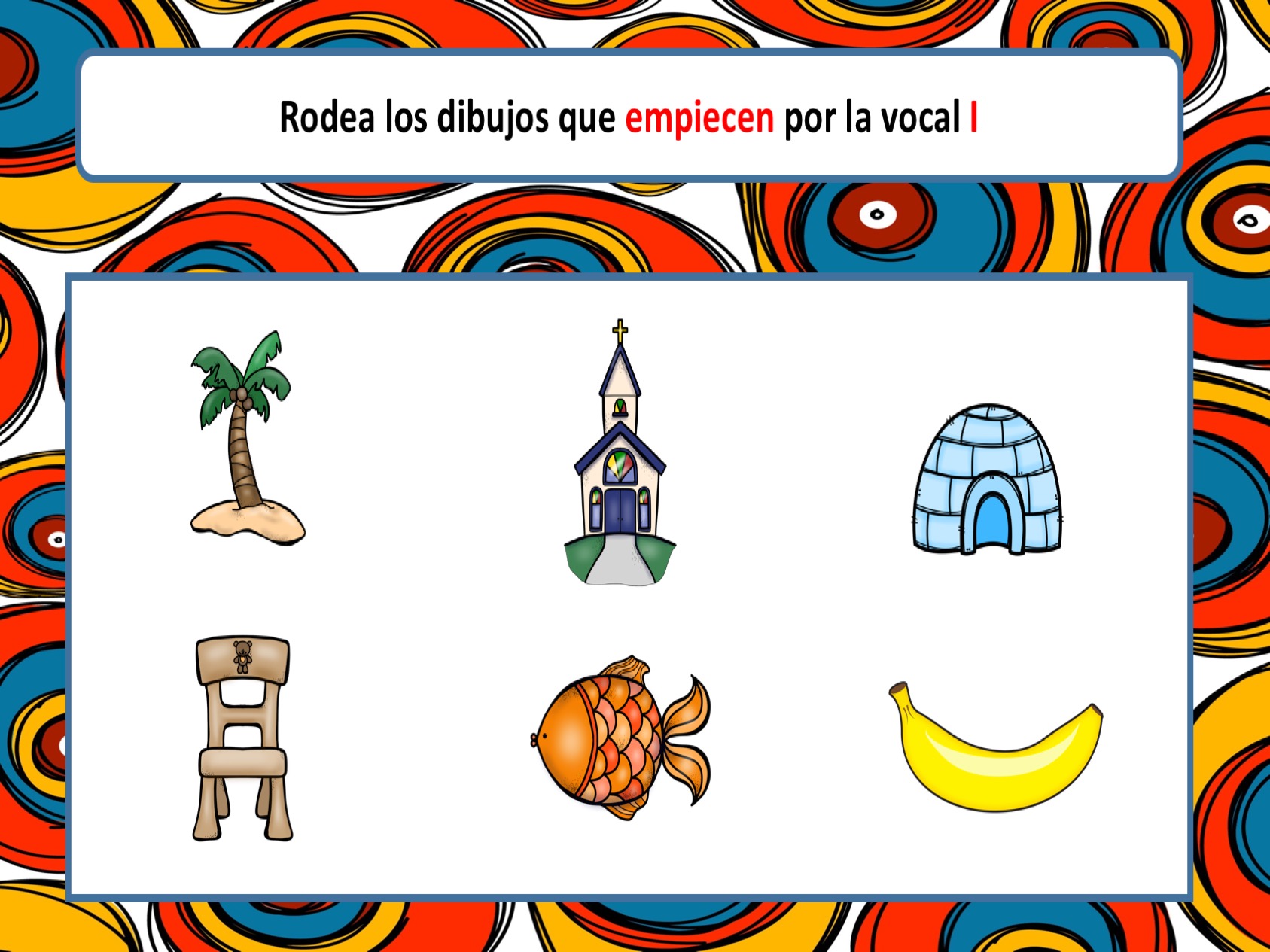 Rodea los dibujos que empiecen por la vocal I